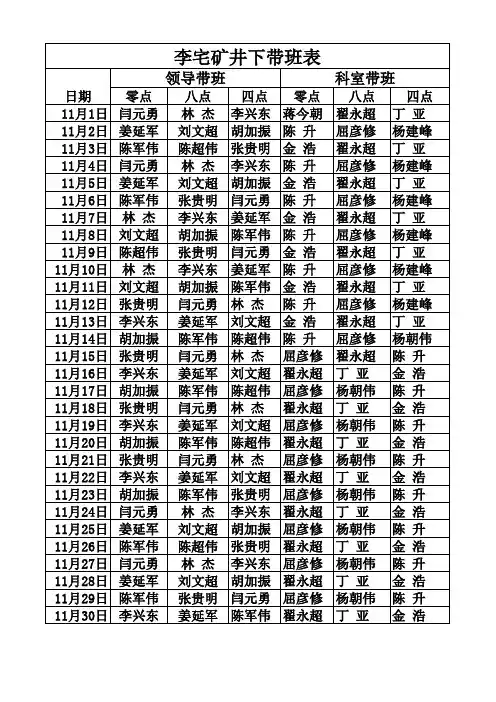 李宅矿井下带班表

| 日期 | 领导带班 零点 | 领导带班 八点 | 领导带班 四点 | 科室带班 零点 | 科室带班 八点 | 科室带班 四点 |
|---|---|---|---|---|---|---|
| 11月1日 | 闫元勇 | 林 杰 | 李兴东 | 蒋今朝 | 翟永超 | 丁 亚 |
| 11月2日 | 姜延军 | 刘文超 | 胡加振 | 陈 升 | 屈彦修 | 杨建峰 |
| 11月3日 | 陈军伟 | 陈超伟 | 张贵明 | 金 浩 | 翟永超 | 丁 亚 |
| 11月4日 | 闫元勇 | 林 杰 | 李兴东 | 陈 升 | 屈彦修 | 杨建峰 |
| 11月5日 | 姜延军 | 刘文超 | 胡加振 | 金 浩 | 翟永超 | 丁 亚 |
| 11月6日 | 陈军伟 | 张贵明 | 闫元勇 | 陈 升 | 屈彦修 | 杨建峰 |
| 11月7日 | 林 杰 | 李兴东 | 姜延军 | 金 浩 | 翟永超 | 丁 亚 |
| 11月8日 | 刘文超 | 胡加振 | 陈军伟 | 陈 升 | 屈彦修 | 杨建峰 |
| 11月9日 | 陈超伟 | 张贵明 | 闫元勇 | 金 浩 | 翟永超 | 丁 亚 |
| 11月10日 | 林 杰 | 李兴东 | 姜延军 | 陈 升 | 屈彦修 | 杨建峰 |
| 11月11日 | 刘文超 | 胡加振 | 陈军伟 | 金 浩 | 翟永超 | 丁 亚 |
| 11月12日 | 张贵明 | 闫元勇 | 林 杰 | 陈 升 | 屈彦修 | 杨建峰 |
| 11月13日 | 李兴东 | 姜延军 | 刘文超 | 金 浩 | 翟永超 | 丁 亚 |
| 11月14日 | 胡加振 | 陈军伟 | 陈超伟 | 陈 升 | 屈彦修 | 杨朝伟 |
| 11月15日 | 张贵明 | 闫元勇 | 林 杰 | 屈彦修 | 翟永超 | 陈 升 |
| 11月16日 | 李兴东 | 姜延军 | 刘文超 | 翟永超 | 丁 亚 | 金 浩 |
| 11月17日 | 胡加振 | 陈军伟 | 陈超伟 | 屈彦修 | 杨朝伟 | 陈 升 |
| 11月18日 | 张贵明 | 闫元勇 | 林 杰 | 翟永超 | 丁 亚 | 金 浩 |
| 11月19日 | 李兴东 | 姜延军 | 刘文超 | 屈彦修 | 杨朝伟 | 陈 升 |
| 11月20日 | 胡加振 | 陈军伟 | 陈超伟 | 翟永超 | 丁 亚 | 金 浩 |
| 11月21日 | 张贵明 | 闫元勇 | 林 杰 | 屈彦修 | 杨朝伟 | 陈 升 |
| 11月22日 | 李兴东 | 姜延军 | 刘文超 | 翟永超 | 丁 亚 | 金 浩 |
| 11月23日 | 胡加振 | 陈军伟 | 张贵明 | 屈彦修 | 杨朝伟 | 陈 升 |
| 11月24日 | 闫元勇 | 林 杰 | 李兴东 | 翟永超 | 丁 亚 | 金 浩 |
| 11月25日 | 姜延军 | 刘文超 | 胡加振 | 屈彦修 | 杨朝伟 | 陈 升 |
| 11月26日 | 陈军伟 | 陈超伟 | 张贵明 | 翟永超 | 丁 亚 | 金 浩 |
| 11月27日 | 闫元勇 | 林 杰 | 李兴东 | 屈彦修 | 杨朝伟 | 陈 升 |
| 11月28日 | 姜延军 | 刘文超 | 胡加振 | 翟永超 | 丁 亚 | 金 浩 |
| 11月29日 | 陈军伟 | 张贵明 | 闫元勇 | 屈彦修 | 杨朝伟 | 陈 升 |
| 11月30日 | 李兴东 | 姜延军 | 陈军伟 | 翟永超 | 丁 亚 | 金 浩 |